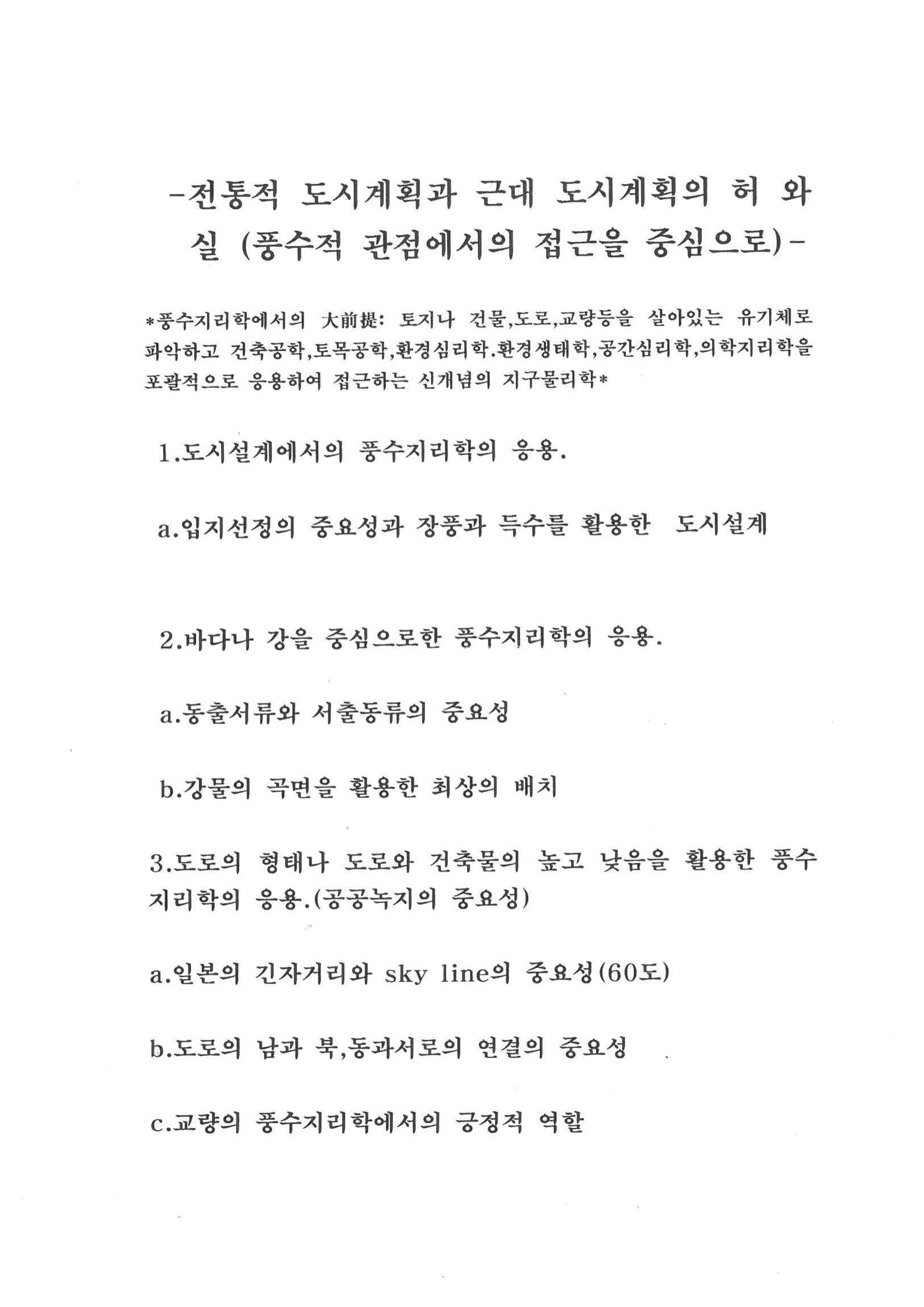 -전통적 도시계획과 근대 도시계획의 허 와 실 (풍수적 관점에서의 접근을 중심으로)-

*풍수지리학에서의 大前提: 토지나 건물,도로,교량등을 살아있는 유기체로 파악하고 건축공학,토목공학,환경심리학.환경생태학,공간심리학,의학지리학을 포괄적으로 응용하여 접근하는 신개념의 지구물리학*

1.도시설계에서의 풍수지리학의 응용.

a.입지선정의 중요성과 장풍과 득수를 활용한 도시설계

2.바다나 강을 중심으로한 풍수지리학의 응용.

a.동출서류와 서출동류의 중요성

b.강물의 곡면을 활용한 최상의 배치

3.도로의 형태나 도로와 건축물의 높고 낮음을 활용한 풍수지리학의 응용.(공공녹지의 중요성)

a.일본의 긴자거리와 sky line의 중요성(60도)

b.도로의 남과 북,동과서로의 연결의 중요성

c.교량의 풍수지리학에서의 긍정적 역할